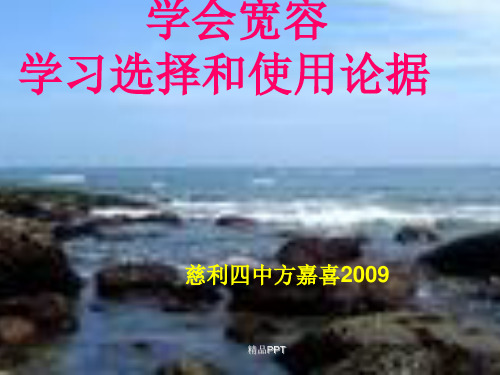 学会宽容
学习选择和使用论据

慈利四中方嘉喜2009

精品PPT